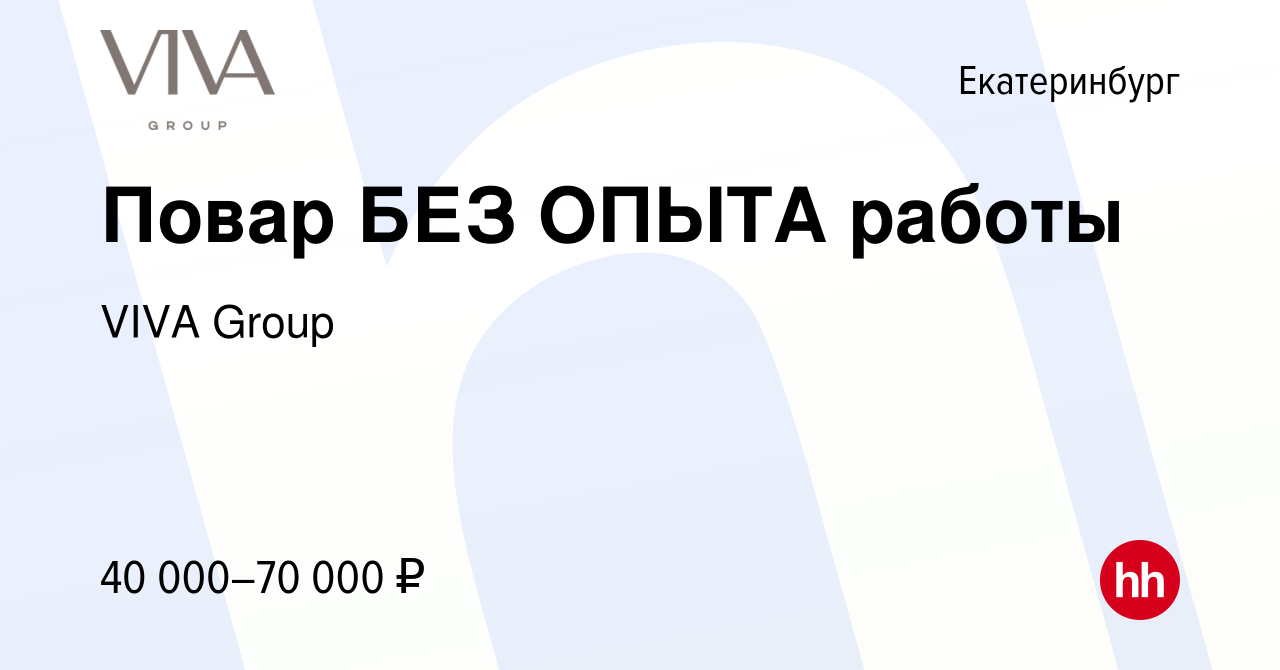 VIVA
GROUP

Екатеринбург

Повар БЕЗ ОПЫТА работы

VIVA Group

40 000–70 000 ₽

hh